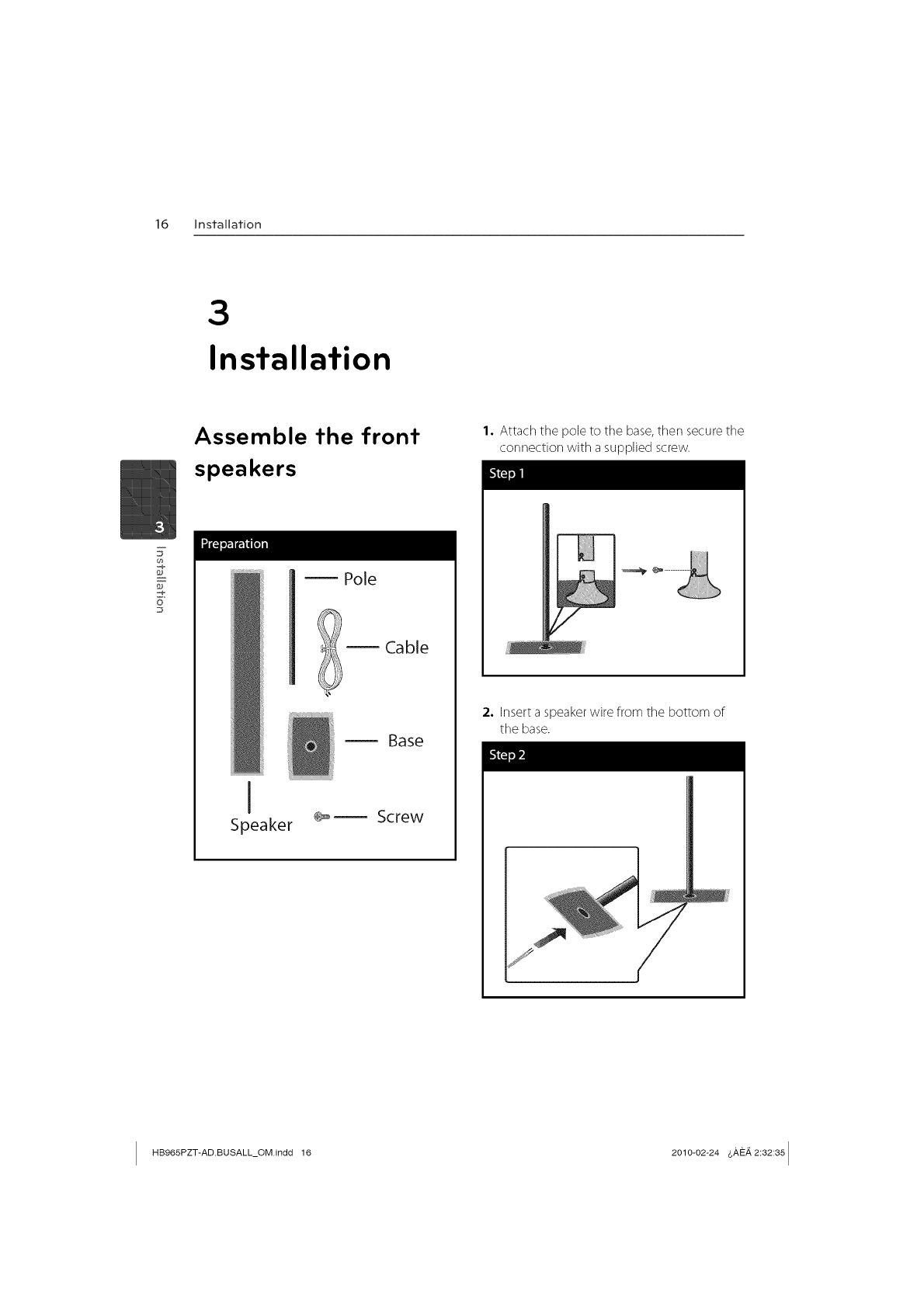 16 Installation

3
Installation

3
Installation

Assemble the front speakers

Preparation

Pole

Cable

Base

Speaker

Screw

1. Attach the pole to the base, then secure the connection with a supplied screw.

Step 1

2. Insert a speaker wire from the bottom of the base.

Step 2

HB965PZT-AD.BUSALL_OM.indd 16

2010-02-24 ¿ÀÈÄ 2:32:35